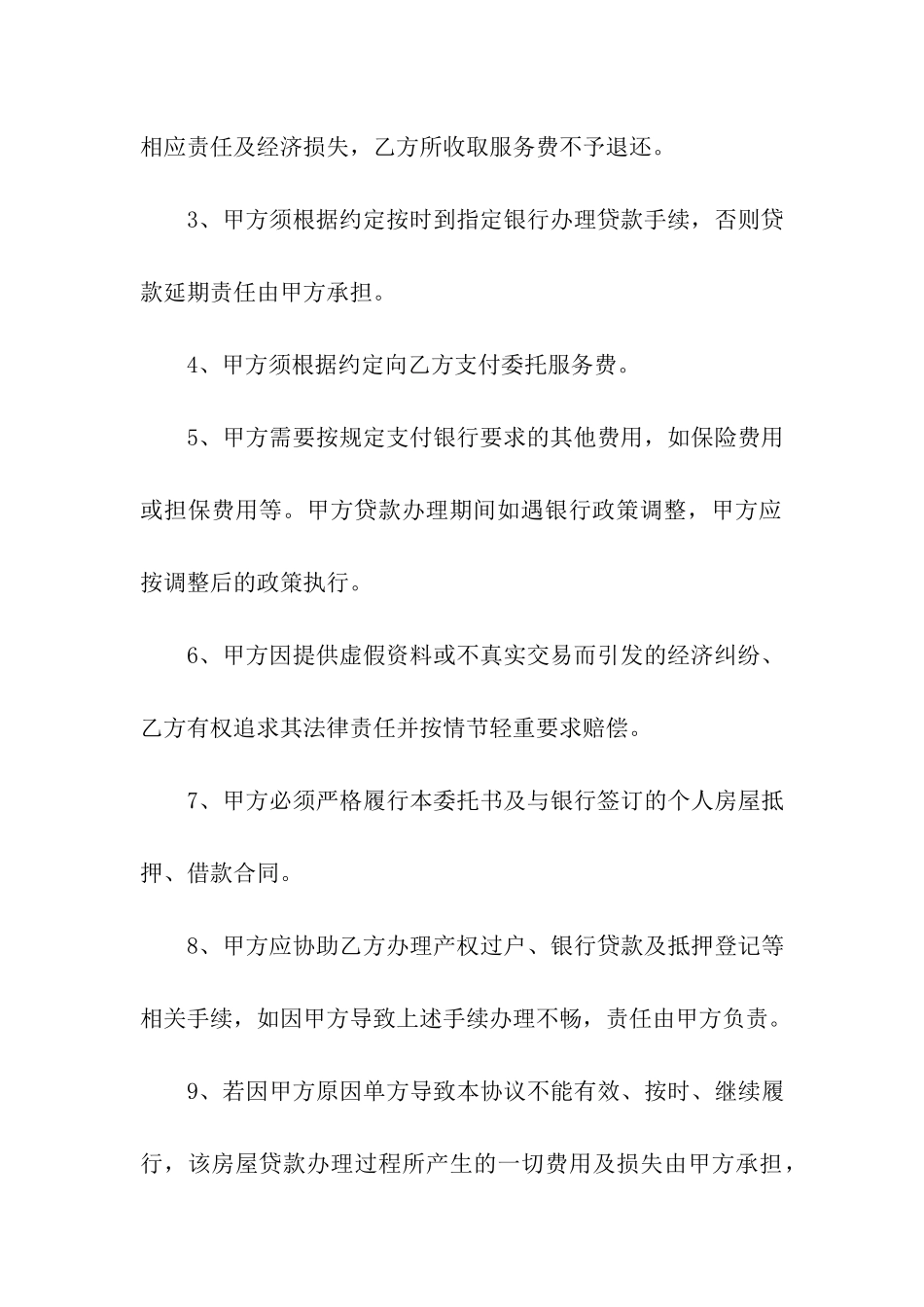 相应责任及经济损失，乙方所收取服务费不予退还。

3、甲方须根据约定按时到指定银行办理贷款手续，否则贷款延期责任由甲方承担。

4、甲方须根据约定向乙方支付委托服务费。

5、甲方需要按规定支付银行要求的其他费用，如保险费用或担保费用等。甲方贷款办理期间如遇银行政策调整，甲方应按调整后的政策执行。

6、甲方因提供虚假资料或不真实交易而引发的经济纠纷、乙方有权追求其法律责任并按情节轻重要求赔偿。

7、甲方必须严格履行本委托书及与银行签订的个人房屋抵押、借款合同。

8、甲方应协助乙方办理产权过户、银行贷款及抵押登记等相关手续，如因甲方导致上述手续办理不畅，责任由甲方负责。

9、若因甲方原因单方导致本协议不能有效、按时、继续履行，该房屋贷款办理过程所产生的一切费用及损失由甲方承担，